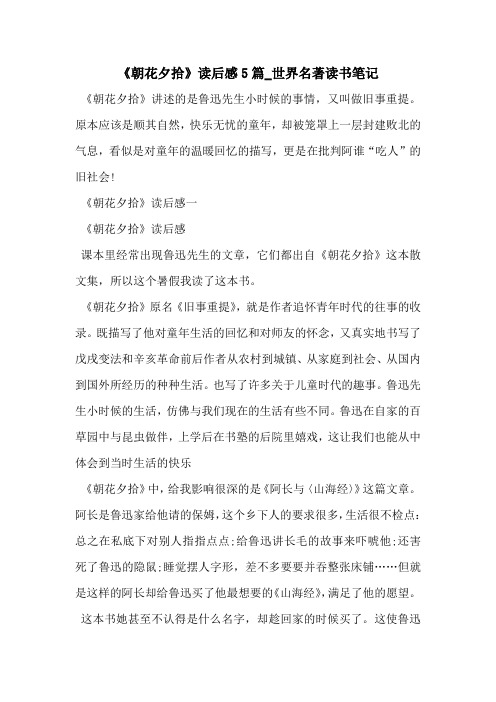 《朝花夕拾》读后感5篇_世界名著读书笔记

《朝花夕拾》讲述的是鲁迅先生小时候的事情，又叫做旧事重提。原本应该是顺其自然，快乐无忧的童年，却被笼罩上一层封建败北的气息，看似是对童年的温暖回忆的描写，更是在批判阿谁“吃人”的旧社会!

《朝花夕拾》读后感一

《朝花夕拾》读后感

课本里经常出现鲁迅先生的文章，它们都出自《朝花夕拾》这本散文集，所以这个暑假我读了这本书。

《朝花夕拾》原名《旧事重提》，就是作者追怀青年时代的往事的收录。既描写了他对童年生活的回忆和对师友的怀念，又真实地书写了戊戌变法和辛亥革命前后作者从农村到城镇、从家庭到社会、从国内到国外所经历的种种生活。也写了许多关于儿童时代的趣事。鲁迅先生小时候的生活，仿佛与我们现在的生活有些不同。鲁迅在自家的百草园中与昆虫做伴，上学后在书塾的后院里嬉戏，这让我们也能从中体会到当时生活的快乐

《朝花夕拾》中，给我影响很深的是《阿长与〈山海经〉》这篇文章。阿长是鲁迅家给他请的保姆，这个乡下人的要求很多，生活很不检点：总之在私底下对别人指指点点;给鲁迅讲长毛的故事来吓唬他;还害死了鲁迅的隐鼠;睡觉摆人字形，差不多要要并吞整张床铺……但就是这样的阿长却给鲁迅买了他最想要的《山海经》，满足了他的愿望。

这本书她甚至不认得是什么名字，却趁回家的时候买了。这使鲁迅